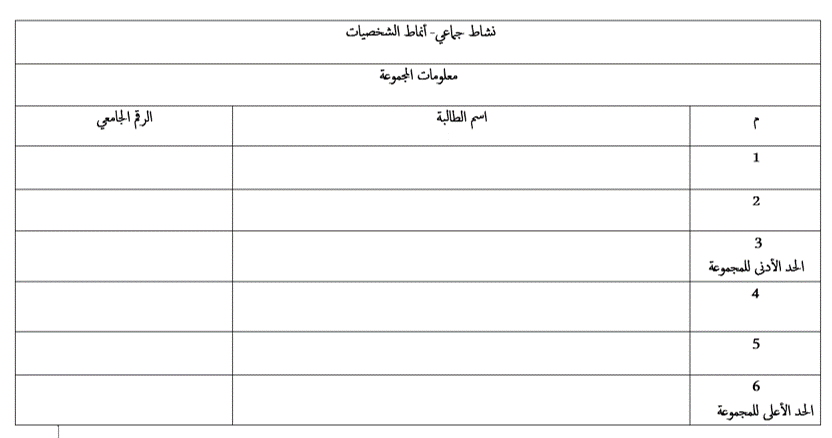 نشاط جماعي- أنماط الشخصيات

معلومات المجموعة

| م | اسم الطالبة | الرقم الجامعي |
|---|---|---|
| 1 | | |
| 2 | | |
| 3 الحد الأدنى للمجموعة | | |
| 4 | | |
| 5 | | |
| 6 الحد الأعلى للمجموعة | | |